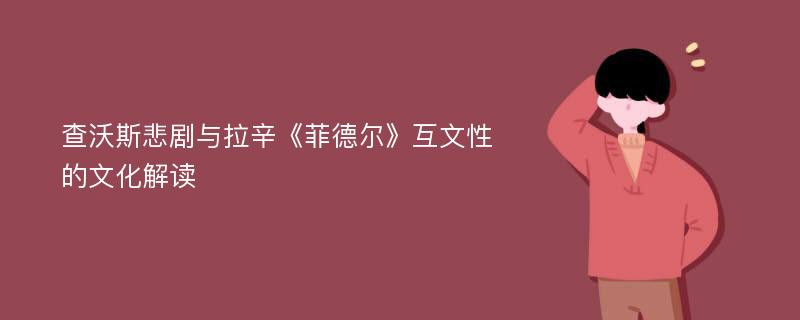 查沃斯悲剧与拉辛《菲德尔》互文性的文化解读